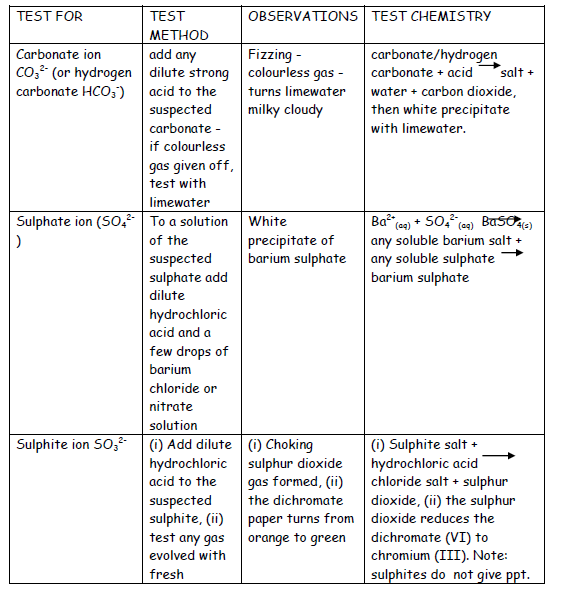 | TEST FOR | TEST METHOD | OBSERVATIONS | TEST CHEMISTRY |
|---|---|---|---|
| Carbonate ion $CO_3^{2-}$ (or hydrogen carbonate $HCO_3^-$) | add any dilute strong acid to the suspected carbonate - if colourless gas given off, test with limewater | Fizzing - colourless gas - turns limewater milky cloudy | carbonate/hydrogen carbonate + acid $\rightarrow$ salt + water + carbon dioxide, then white precipitate with limewater. |
| Sulphate ion ($SO_4^{2-}$) | To a solution of the suspected sulphate add dilute hydrochloric acid and a few drops of barium chloride or nitrate solution | White precipitate of barium sulphate | $Ba^{2+}_{(aq)} + SO_4^{2-}_{(aq)} \rightarrow BaSO_{4(s)}$ any soluble barium salt + any soluble sulphate $\rightarrow$ barium sulphate |
| Sulphite ion $SO_3^{2-}$ | (i) Add dilute hydrochloric acid to the suspected sulphite, (ii) test any gas evolved with fresh | (i) Choking sulphur dioxide gas formed, (ii) the dichromate paper turns from orange to green | (i) Sulphite salt + hydrochloric acid $\rightarrow$ chloride salt + sulphur dioxide, (ii) the sulphur dioxide reduces the dichromate (VI) to chromium (III). Note: sulphites do not give ppt. |